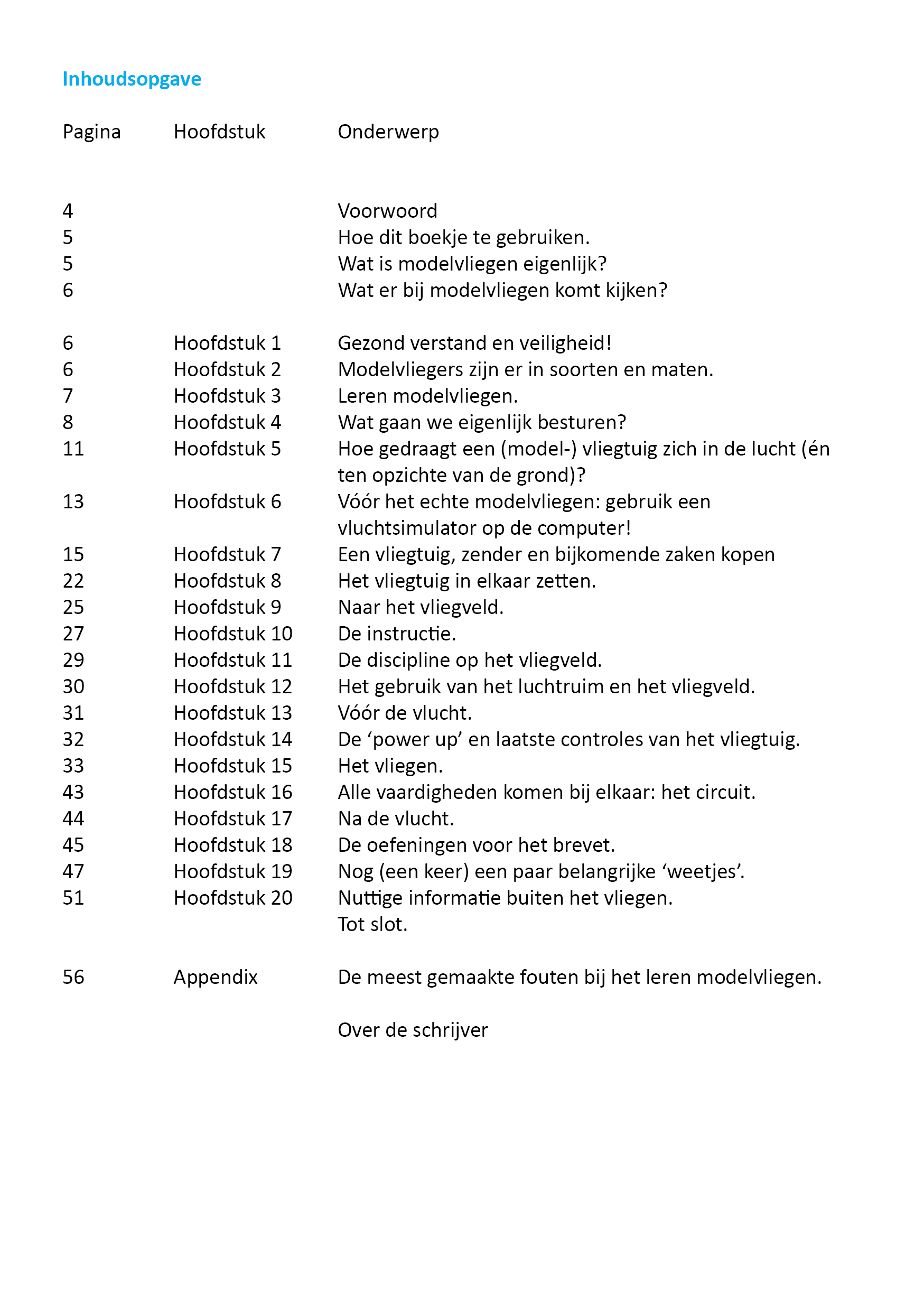 Inhoudsopgave

| Pagina | Hoofdstuk | Onderwerp |
|---|---|---|
| 4 | | Voorwoord |
| 5 | | Hoe dit boekje te gebruiken. |
| 5 | | Wat is modelvliegen eigenlijk? |
| 6 | | Wat er bij modelvliegen komt kijken? |
| 6 | Hoofdstuk 1 | Gezond verstand en veiligheid! |
| 6 | Hoofdstuk 2 | Modelvliegers zijn er in soorten en maten. |
| 7 | Hoofdstuk 3 | Leren modelvliegen. |
| 8 | Hoofdstuk 4 | Wat gaan we eigenlijk besturen? |
| 11 | Hoofdstuk 5 | Hoe gedraagt een (model-) vliegtuig zich in de lucht (én ten opzichte van de grond)? |
| 13 | Hoofdstuk 6 | Vóór het echte modelvliegen: gebruik een vluchtsimulator op de computer! |
| 15 | Hoofdstuk 7 | Een vliegtuig, zender en bijkomende zaken kopen |
| 22 | Hoofdstuk 8 | Het vliegtuig in elkaar zetten. |
| 25 | Hoofdstuk 9 | Naar het vliegveld. |
| 27 | Hoofdstuk 10 | De instructie. |
| 29 | Hoofdstuk 11 | De discipline op het vliegveld. |
| 30 | Hoofdstuk 12 | Het gebruik van het luchtruim en het vliegveld. |
| 31 | Hoofdstuk 13 | Vóór de vlucht. |
| 32 | Hoofdstuk 14 | De ‘power up’ en laatste controles van het vliegtuig. |
| 33 | Hoofdstuk 15 | Het vliegen. |
| 43 | Hoofdstuk 16 | Alle vaardigheden komen bij elkaar: het circuit. |
| 44 | Hoofdstuk 17 | Na de vlucht. |
| 45 | Hoofdstuk 18 | De oefeningen voor het brevet. |
| 47 | Hoofdstuk 19 | Nog (een keer) een paar belangrijke ‘weetjes’. |
| 51 | Hoofdstuk 20 | Nuttige informatie buiten het vliegen. |
| | | Tot slot. |
| 56 | Appendix | De meest gemaakte fouten bij het leren modelvliegen. |
| | | Over de schrijver |